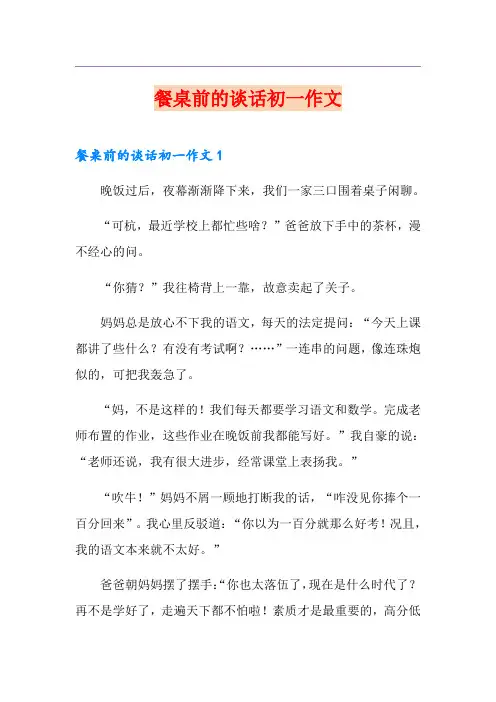 餐桌前的谈话初一作文

餐桌前的谈话初一作文 1

晚饭过后，夜幕渐渐降下来，我们一家三口围着桌子闲聊。

“可杭，最近学校上都忙些啥？”爸爸放下手中的茶杯，漫不经心的问。

“你猜？”我往椅背上一靠，故意卖起了关子。

妈妈总是放心不下我的语文，每天的法定提问：“今天上课都讲了些什么？有没有考试啊？……”一连串的问题，像连珠炮似的，可把我轰急了。

“妈，不是这样的！我们每天都要学习语文和数学。完成老师布置的作业，这些作业在晚饭前我都能写好。”我自豪的说：“老师还说，我有很大进步，经常课堂上表扬我。”

“吹牛！”妈妈不屑一顾地打断我的话，“咋没见你捧个一百分回来”。我心里反驳道：“你以为一百分就那么好考！况且，我的语文本来就不太好。”

爸爸朝妈妈摆了摆手：“你也太落伍了，现在是什么时代了？再不是学好了，走遍天下都不怕啦！素质才是最重要的，高分低